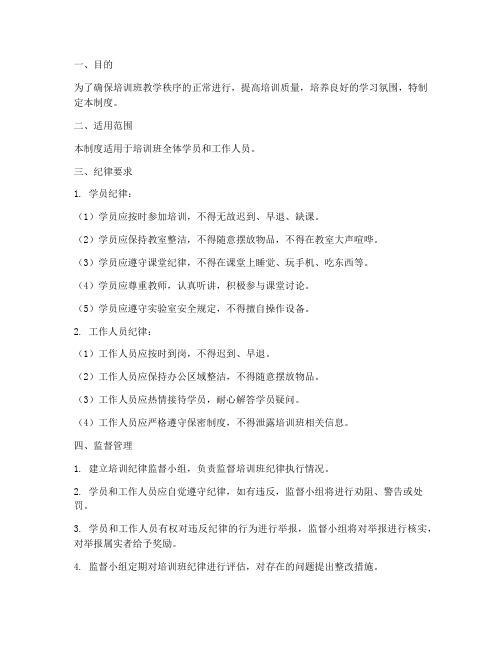 一、目的

为了确保培训班教学秩序的正常进行，提高培训质量，培养良好的学习氛围，特制定本制度。

二、适用范围

本制度适用于培训班全体学员和工作人员。

三、纪律要求

1. 学员纪律：

（1）学员应按时参加培训，不得无故迟到、早退、缺课。

（2）学员应保持教室整洁，不得随意摆放物品，不得在教室大声喧哗。

（3）学员应遵守课堂纪律，不得在课堂上睡觉、玩手机、吃东西等。

（4）学员应尊重教师，认真听讲，积极参与课堂讨论。

（5）学员应遵守实验室安全规定，不得擅自操作设备。

2. 工作人员纪律：

（1）工作人员应按时到岗，不得迟到、早退。

（2）工作人员应保持办公区域整洁，不得随意摆放物品。

（3）工作人员应热情接待学员，耐心解答学员疑问。

（4）工作人员应严格遵守保密制度，不得泄露培训班相关信息。

四、监督管理

1. 建立培训纪律监督小组，负责监督培训班纪律执行情况。

2. 学员和工作人员应自觉遵守纪律，如有违反，监督小组将进行劝阻、警告或处罚。

3. 学员和工作人员有权对违反纪律的行为进行举报，监督小组将对举报进行核实，对举报属实者给予奖励。

4. 监督小组定期对培训班纪律进行评估，对存在的问题提出整改措施。